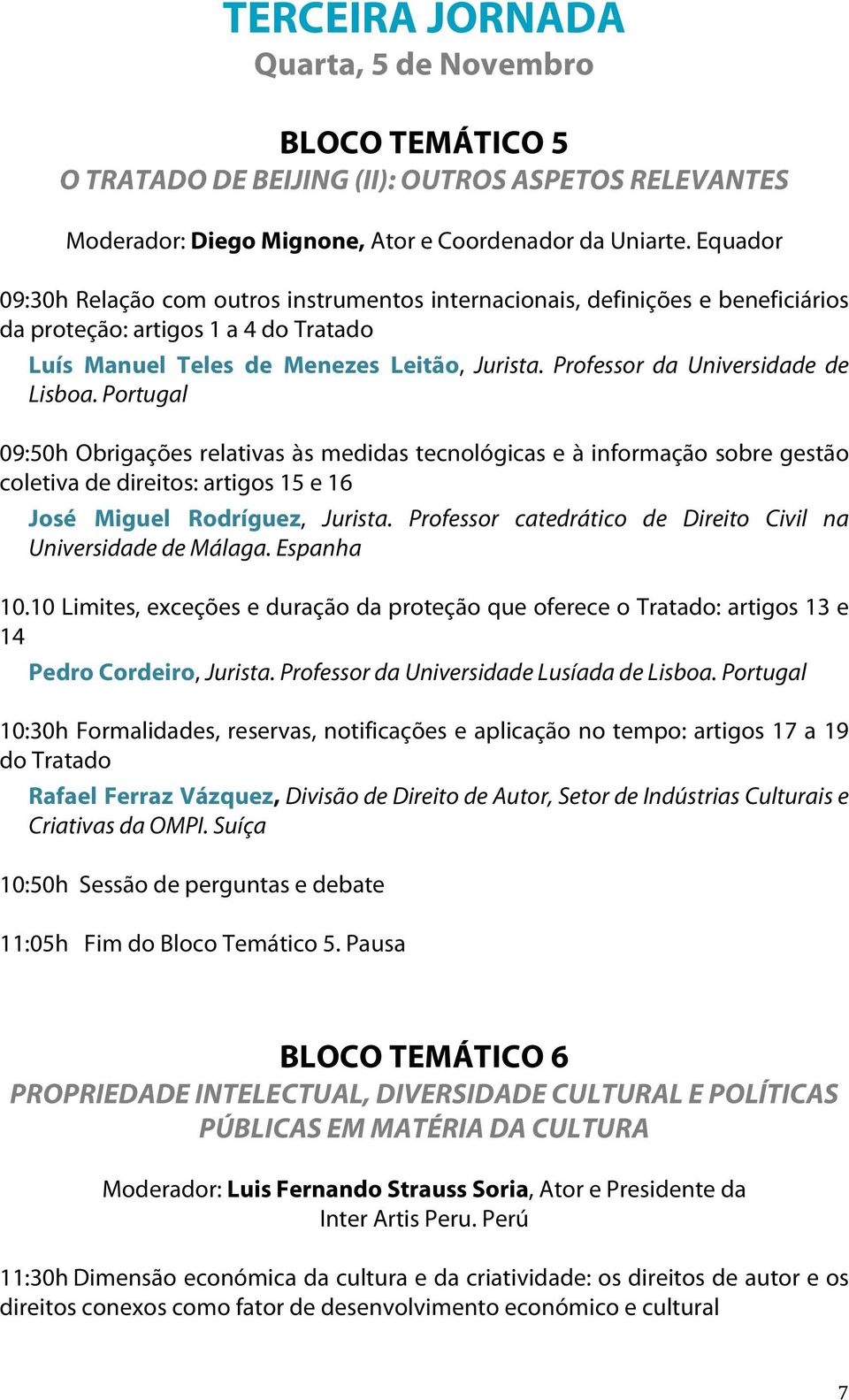 TERCEIRA JORNADA
Quarta, 5 de Novembro

BLOCO TEMÁTICO 5
O TRATADO DE BEIJING (II): OUTROS ASPETOS RELEVANTES

Moderador: Diego Mignone, Ator e Coordenador da Uniarte. Equador

09:30h Relação com outros instrumentos internacionais, definições e beneficiários da proteção: artigos 1 a 4 do Tratado

Luís Manuel Teles de Menezes Leitão, Jurista. Professor da Universidade de Lisboa. Portugal

09:50h Obrigações relativas às medidas tecnológicas e à informação sobre gestão coletiva de direitos: artigos 15 e 16

José Miguel Rodríguez, Jurista. Professor catedrático de Direito Civil na Universidade de Málaga. Espanha

10.10 Limites, exceções e duração da proteção que oferece o Tratado: artigos 13 e 14

Pedro Cordeiro, Jurista. Professor da Universidade Lusíada de Lisboa. Portugal

10:30h Formalidades, reservas, notificações e aplicação no tempo: artigos 17 a 19 do Tratado

Rafael Ferraz Vázquez, Divisão de Direito de Autor, Setor de Indústrias Culturais e Criativas da OMPI. Suíça

10:50h Sessão de perguntas e debate

11:05h Fim do Bloco Temático 5. Pausa

BLOCO TEMÁTICO 6
PROPRIEDADE INTELECTUAL, DIVERSIDADE CULTURAL E POLÍTICAS PÚBLICAS EM MATÉRIA DA CULTURA

Moderador: Luis Fernando Strauss Soria, Ator e Presidente da Inter Artis Peru. Perú

11:30h Dimensão económica da cultura e da criatividade: os direitos de autor e os direitos conexos como fator de desenvolvimento económico e cultural

7